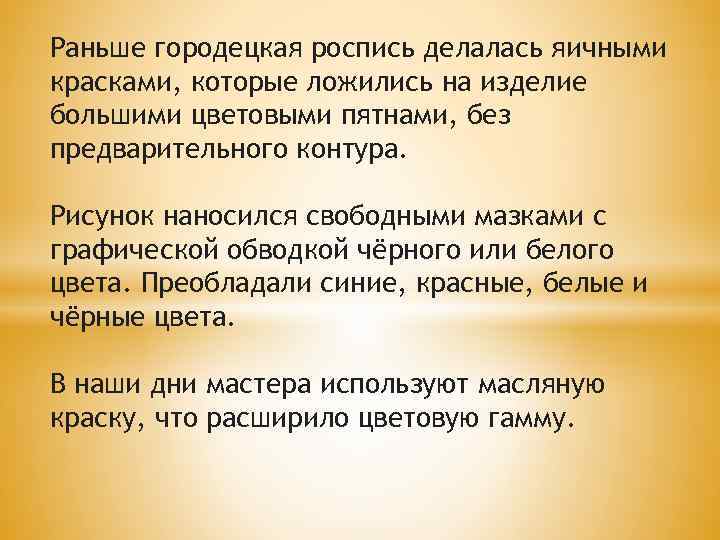 Раньше городецкая роспись делалась яичными красками, которые ложились на изделие большими цветовыми пятнами, без предварительного контура.

Рисунок наносился свободными мазками с графической обводкой чёрного или белого цвета. Преобладали синие, красные, белые и чёрные цвета.

В наши дни мастера используют масляную краску, что расширило цветовую гамму.